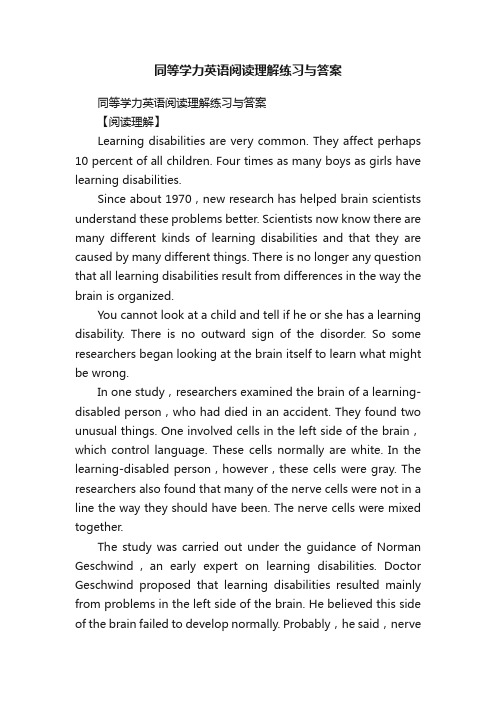 同等学力英语阅读理解练习与答案

同等学力英语阅读理解练习与答案

【阅读理解】

Learning disabilities are very common. They affect perhaps 10 percent of all children. Four times as many boys as girls have learning disabilities.

Since about 1970，new research has helped brain scientists understand these problems better. Scientists now know there are many different kinds of learning disabilities and that they are caused by many different things. There is no longer any question that all learning disabilities result from differences in the way the brain is organized.

You cannot look at a child and tell if he or she has a learning disability. There is no outward sign of the disorder. So some researchers began looking at the brain itself to learn what might be wrong.

In one study，researchers examined the brain of a learning-disabled person，who had died in an accident. They found two unusual things. One involved cells in the left side of the brain，which control language. These cells normally are white. In the learning-disabled person，however，these cells were gray. The researchers also found that many of the nerve cells were not in a line the way they should have been. The nerve cells were mixed together.

The study was carried out under the guidance of Norman Geschwind，an early expert on learning disabilities. Doctor Geschwind proposed that learning disabilities resulted mainly from problems in the left side of the brain. He believed this side of the brain failed to develop normally. Probably，he said，nerve